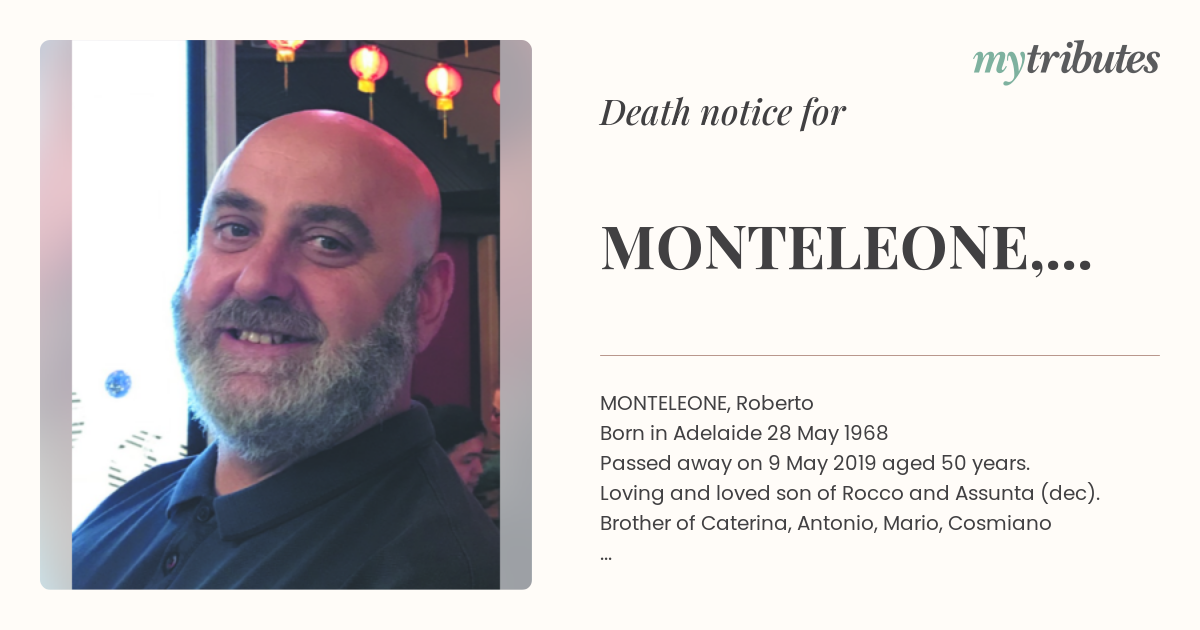 mytributes

Death notice for

MONTELEONE,...

MONTELEONE, Roberto
Born in Adelaide 28 May 1968
Passed away on 9 May 2019 aged 50 years.
Loving and loved son of Rocco and Assunta (dec).
Brother of Caterina, Antonio, Mario, Cosmiano
...